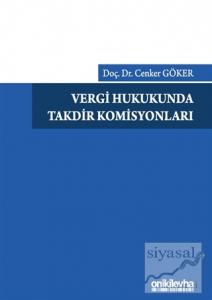 Doç. Dr. Cenker GÖKER

VERGİ HUKUKUNDA
TAKDİR KOMİSYONLARI

siyasal

onikilevha